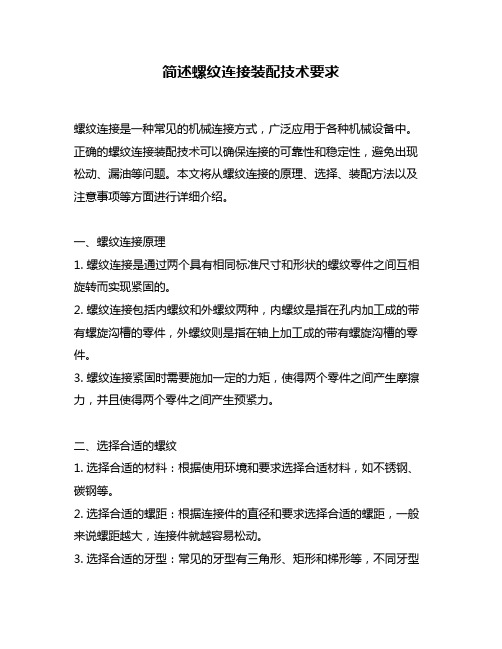 简述螺纹连接装配技术要求

螺纹连接是一种常见的机械连接方式，广泛应用于各种机械设备中。正确的螺纹连接装配技术可以确保连接的可靠性和稳定性，避免出现松动、漏油等问题。本文将从螺纹连接的原理、选择、装配方法以及注意事项等方面进行详细介绍。

一、螺纹连接原理
1. 螺纹连接是通过两个具有相同标准尺寸和形状的螺纹零件之间互相旋转而实现紧固的。
2. 螺纹连接包括内螺纹和外螺纹两种，内螺纹是指在孔内加工成的带有螺旋沟槽的零件，外螺纹则是指在轴上加工成的带有螺旋沟槽的零件。
3. 螺纹连接紧固时需要施加一定的力矩，使得两个零件之间产生摩擦力，并且使得两个零件之间产生预紧力。

二、选择合适的螺纹
1. 选择合适的材料：根据使用环境和要求选择合适材料，如不锈钢、碳钢等。
2. 选择合适的螺距：根据连接件的直径和要求选择合适的螺距，一般来说螺距越大，连接件就越容易松动。
3. 选择合适的牙型：常见的牙型有三角形、矩形和梯形等，不同牙型